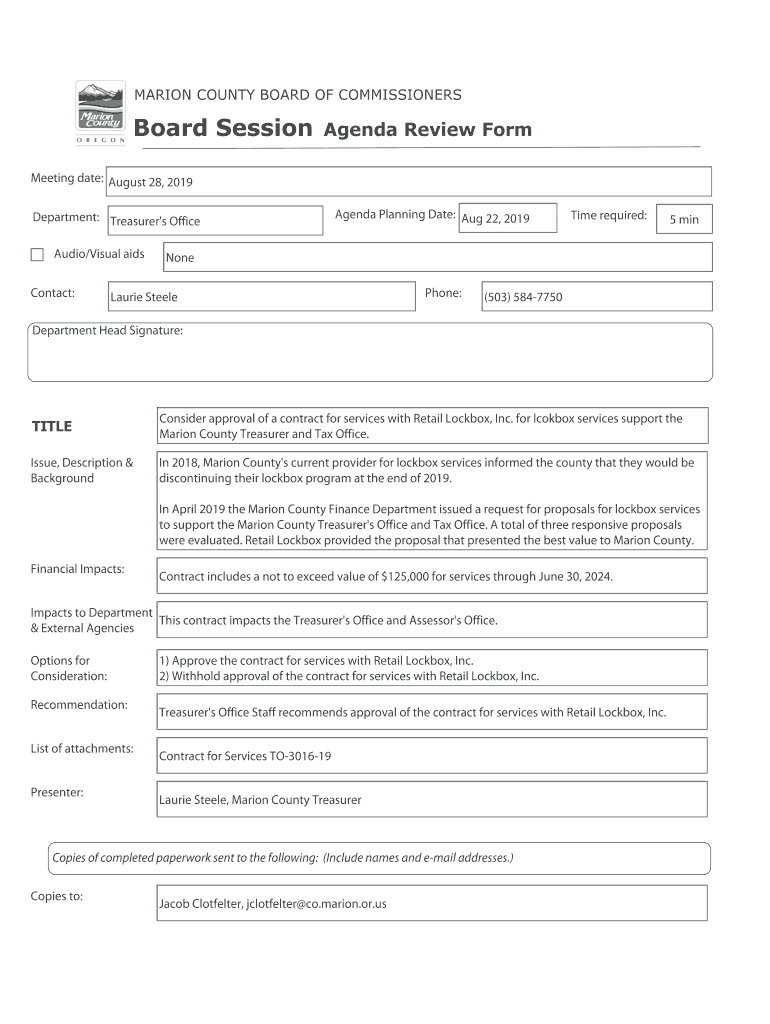 Marion County OREGON

MARION COUNTY BOARD OF COMMISSIONERS

Board Session Agenda Review Form

Meeting date: August 28, 2019

Department: Treasurer's Office

Agenda Planning Date: Aug 22, 2019

Time required: 5 min

Audio/Visual aids None

Contact: Laurie Steele

Phone: (503) 584-7750

Department Head Signature:

TITLE

Consider approval of a contract for services with Retail Lockbox, Inc. for lcokbox services support the Marion County Treasurer and Tax Office.

Issue, Description & Background

In 2018, Marion County's current provider for lockbox services informed the county that they would be discontinuing their lockbox program at the end of 2019.

In April 2019 the Marion County Finance Department issued a request for proposals for lockbox services to support the Marion County Treasurer's Office and Tax Office. A total of three responsive proposals were evaluated. Retail Lockbox provided the proposal that presented the best value to Marion County.

Financial Impacts:

Contract includes a not to exceed value of $125,000 for services through June 30, 2024.

Impacts to Department & External Agencies

This contract impacts the Treasurer's Office and Assessor's Office.

Options for Consideration:

1) Approve the contract for services with Retail Lockbox, Inc.
2) Withhold approval of the contract for services with Retail Lockbox, Inc.

Recommendation:

Treasurer's Office Staff recommends approval of the contract for services with Retail Lockbox, Inc.

List of attachments:

Contract for Services TO-3016-19

Presenter:

Laurie Steele, Marion County Treasurer

Copies of completed paperwork sent to the following: (Include names and e-mail addresses.)

Copies to:

Jacob Clotfelter, jclotfelter@co.marion.or.us